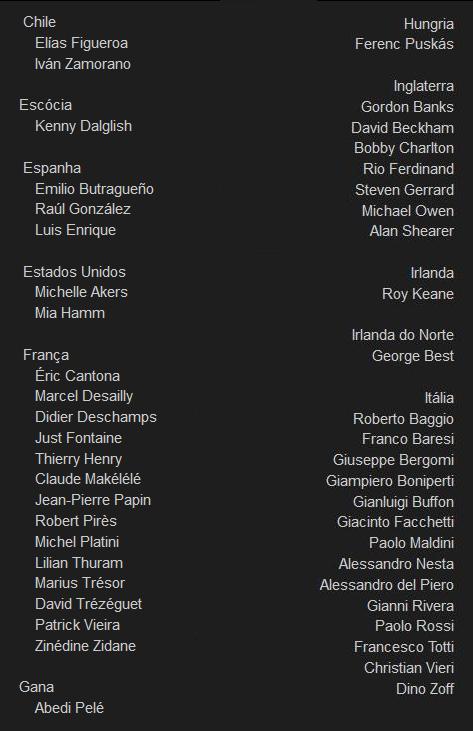 Chile
Elías Figueroa
Iván Zamorano

Escócia
Kenny Dalglish

Espanha
Emilio Butragueño
Raúl González
Luis Enrique

Estados Unidos
Michelle Akers
Mia Hamm

França
Éric Cantona
Marcel Desailly
Didier Deschamps
Just Fontaine
Thierry Henry
Claude Makélélé
Jean-Pierre Papin
Robert Pirès
Michel Platini
Lilian Thuram
Marius Trésor
David Trézéguet
Patrick Vieira
Zinédine Zidane

Gana
Abedi Pelé

Hungria
Ferenc Puskás

Inglaterra
Gordon Banks
David Beckham
Bobby Charlton
Rio Ferdinand
Steven Gerrard
Michael Owen
Alan Shearer

Irlanda
Roy Keane

Irlanda do Norte
George Best

Itália
Roberto Baggio
Franco Baresi
Giuseppe Bergomi
Giampiero Boniperti
Gianluigi Buffon
Giacinto Facchetti
Paolo Maldini
Alessandro Nesta
Alessandro del Piero
Gianni Rivera
Paolo Rossi
Francesco Totti
Christian Vieri
Dino Zoff